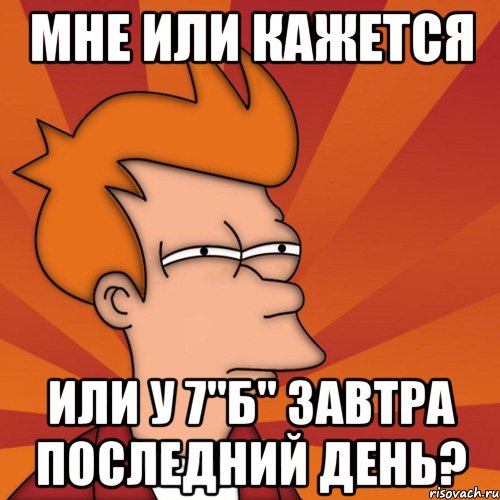 МНЕ ИЛИ КАЖЕТСЯ

ИЛИ У 7"Б" ЗАВТРА ПОСЛЕДНИЙ ДЕНЬ?

risovach.ru